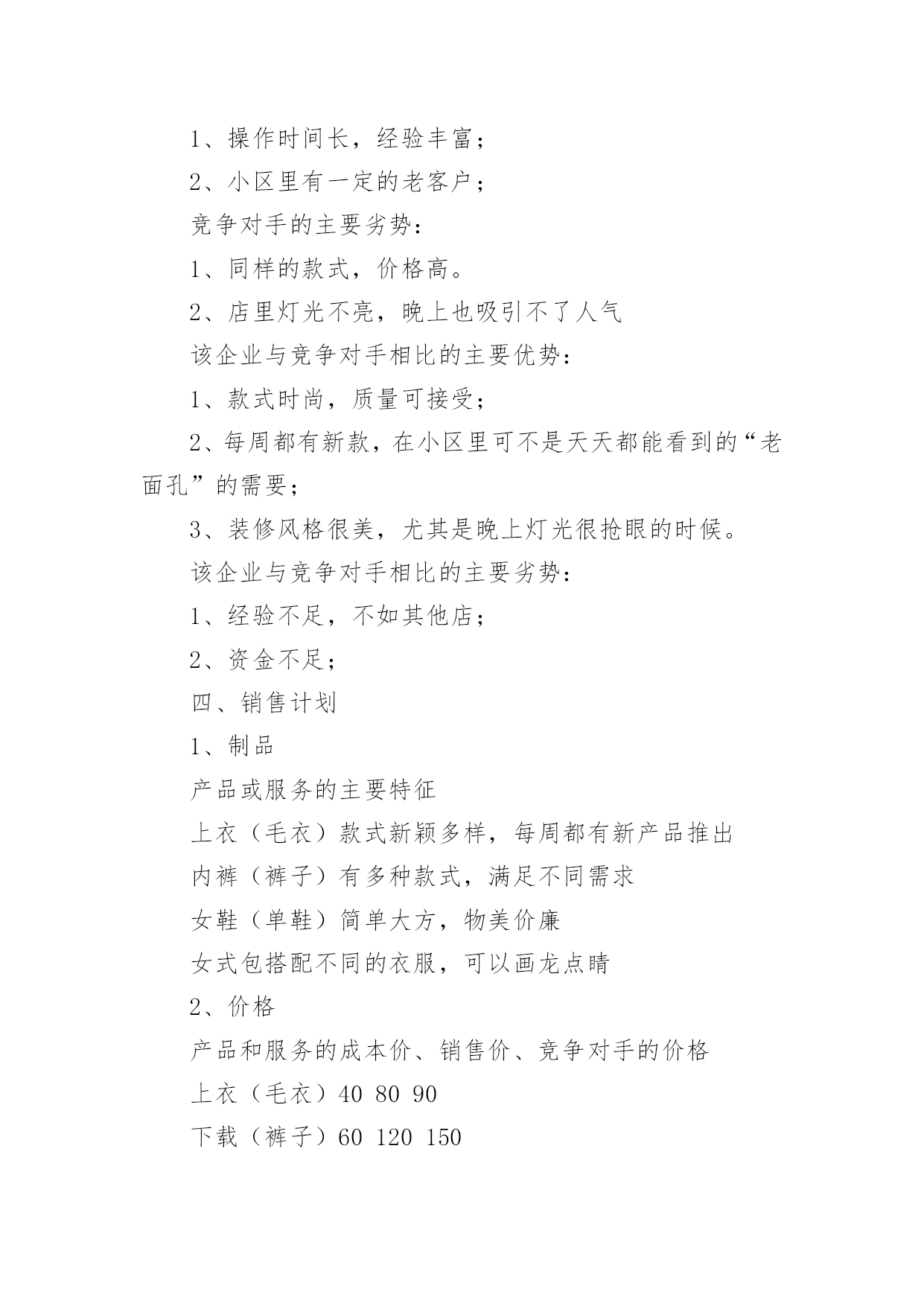 1、操作时间长，经验丰富；

2、小区里有一定的老客户；

竞争对手的主要劣势：

1、同样的款式，价格高。

2、店里灯光不亮，晚上也吸引不了人气

该企业与竞争对手相比的主要优势：

1、款式时尚，质量可接受；

2、每周都有新款，在小区里可不是天天都能看到的“老面孔”的需要；

3、装修风格很美，尤其是晚上灯光很抢眼的时候。

该企业与竞争对手相比的主要劣势：

1、经验不足，不如其他店；

2、资金不足；

四、销售计划

1、制品

产品或服务的主要特征

上衣（毛衣）款式新颖多样，每周都有新产品推出

内裤（裤子）有多种款式，满足不同需求

女鞋（单鞋）简单大方，物美价廉

女式包搭配不同的衣服，可以画龙点睛

2、价格

产品和服务的成本价、销售价、竞争对手的价格

上衣（毛衣）40 80 90

下载（裤子）60 120 150